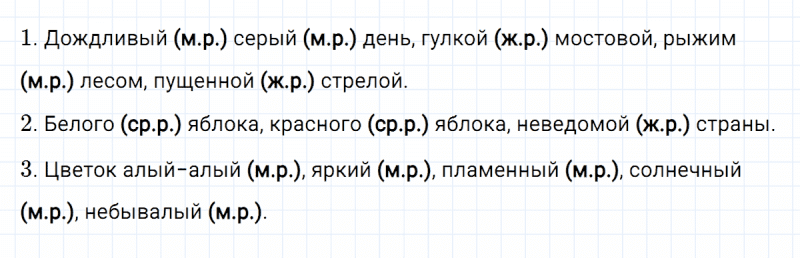 1. Дождливый (м.р.) серый (м.р.) день, гулкой (ж.р.) мостовой, рыжим (м.р.) лесом, пущенной (ж.р.) стрелой.

2. Белого (ср.р.) яблока, красного (ср.р.) яблока, неведомой (ж.р.) страны.

3. Цветок алый-алый (м.р.), яркий (м.р.), пламенный (м.р.), солнечный (м.р.), небывалый (м.р.).